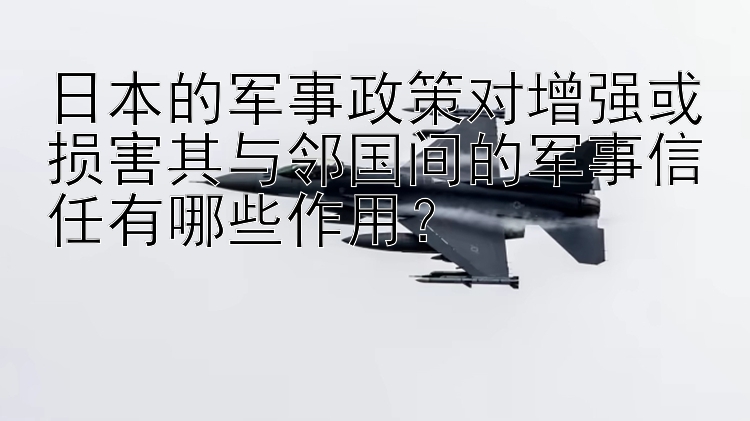 日本的军事政策对增强或损害其与邻国间的军事信任有哪些作用？